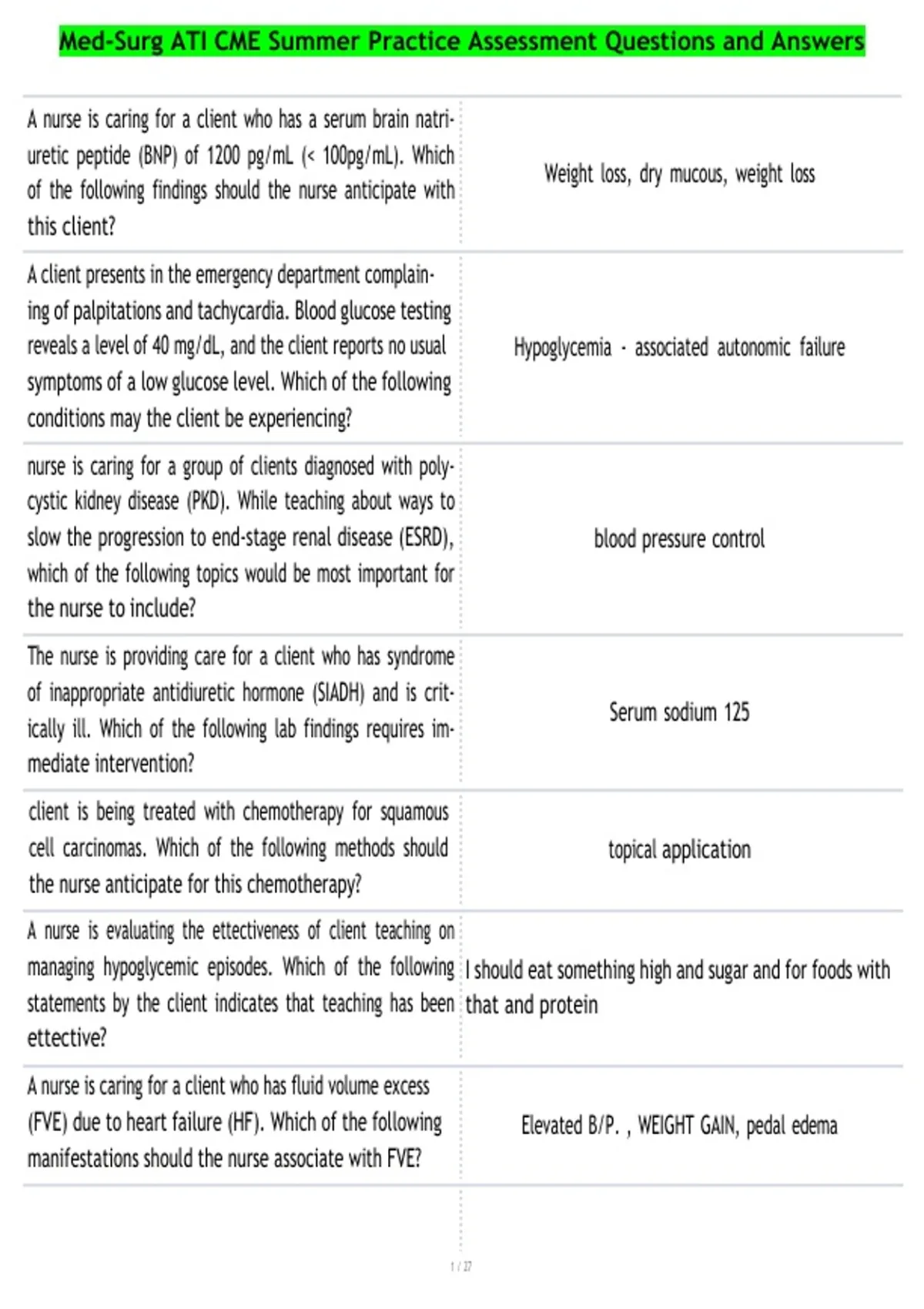 Med-Surg ATI CME Summer Practice Assessment Questions and Answers

| | |
|---|---|
| A nurse is caring for a client who has a serum brain natriuretic peptide (BNP) of 1200 pg/mL (< 100pg/mL). Which of the following findings should the nurse anticipate with this client? | Weight loss, dry mucous, weight loss |
| A client presents in the emergency department complaining of palpitations and tachycardia. Blood glucose testing reveals a level of 40 mg/dL, and the client reports no usual symptoms of a low glucose level. Which of the following conditions may the client be experiencing? | Hypoglycemia - associated autonomic failure |
| nurse is caring for a group of clients diagnosed with polycystic kidney disease (PKD). While teaching about ways to slow the progression to end-stage renal disease (ESRD), which of the following topics would be most important for the nurse to include? | blood pressure control |
| The nurse is providing care for a client who has syndrome of inappropriate antidiuretic hormone (SIADH) and is critically ill. Which of the following lab findings requires immediate intervention? | Serum sodium 125 |
| client is being treated with chemotherapy for squamous cell carcinomas. Which of the following methods should the nurse anticipate for this chemotherapy? | topical application |
| A nurse is evaluating the ettectiveness of client teaching on managing hypoglycemic episodes. Which of the following statements by the client indicates that teaching has been ettective? | I should eat something high and sugar and for foods with that and protein |
| A nurse is caring for a client who has fluid volume excess (FVE) due to heart failure (HF). Which of the following manifestations should the nurse associate with FVE? | Elevated B/P. , WEIGHT GAIN, pedal edema |

1 / 27